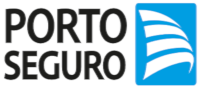 PORTO
SEGURO